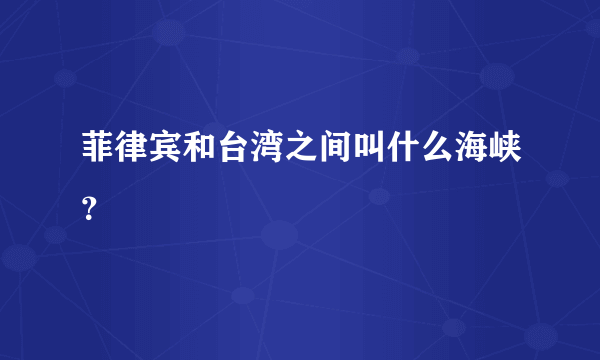 菲律宾和台湾之间叫什么海峡？